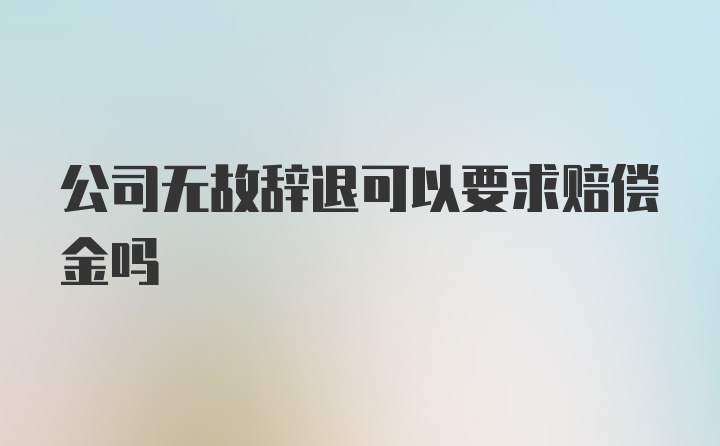 公司无故辞退可以要求赔偿金吗